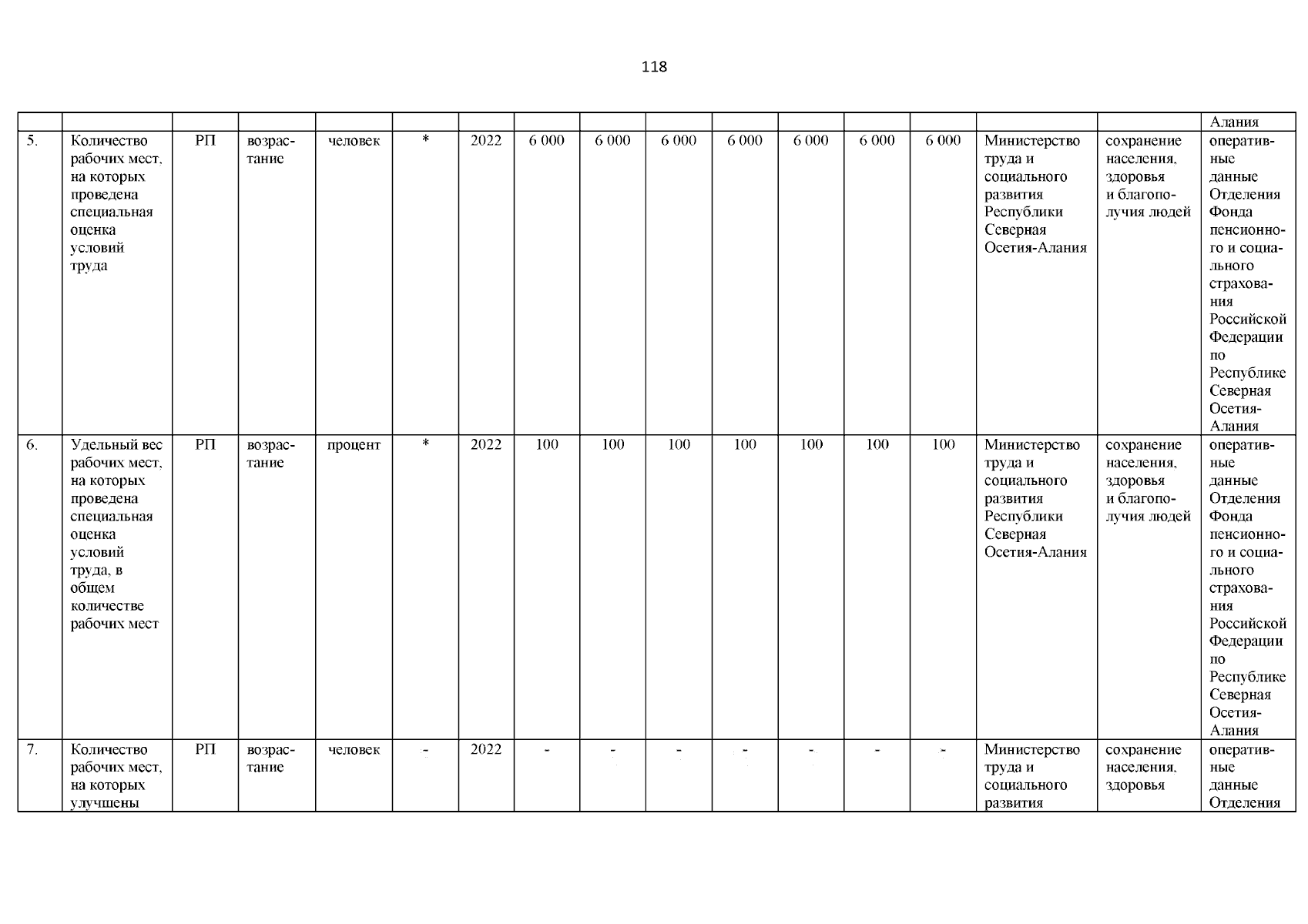 118

| | | | | | | | | | | | | | | | | |
|---|---|---|---|---|---|---|---|---|---|---|---|---|---|---|---|---|
| | | | | | | | | | | | | | | | | Алания |
| 5. | Количество рабочих мест, на которых проведена специальная оценка условий труда | РП | возрастание | человек | * | 2022 | 6 000 | 6 000 | 6 000 | 6 000 | 6 000 | 6 000 | 6 000 | Министерство труда и социального развития Республики Северная Осетия-Алания | сохранение населения, здоровья и благополучия людей | оперативные данные Отделения Фонда пенсионного и социального страхования Российской Федерации по Республике Северная Осетия-Алания |
| 6. | Удельный вес рабочих мест, на которых проведена специальная оценка условий труда, в общем количестве рабочих мест | РП | возрастание | процент | * | 2022 | 100 | 100 | 100 | 100 | 100 | 100 | 100 | Министерство труда и социального развития Республики Северная Осетия-Алания | сохранение населения, здоровья и благополучия людей | оперативные данные Отделения Фонда пенсионного и социального страхования Российской Федерации по Республике Северная Осетия-Алания |
| 7. | Количество рабочих мест, на которых улучшены | РП | возрастание | человек | - | 2022 | - | - | - | - | - | - | - | Министерство труда и социального развития | сохранение населения, здоровья | оперативные данные Отделения |